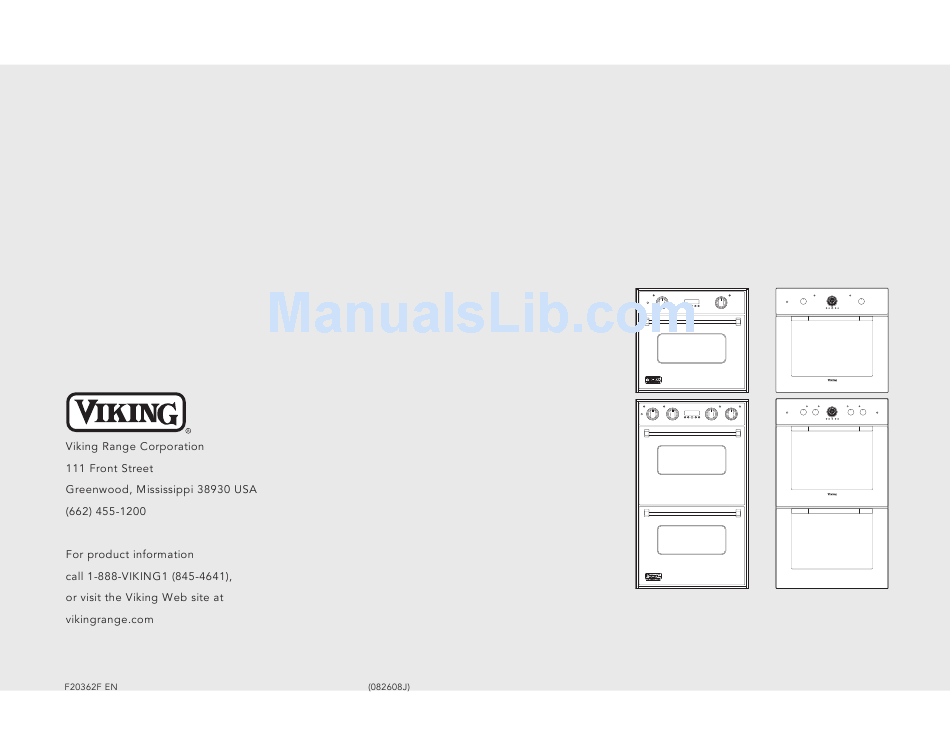 ManualsLib.com

VIKING®

Viking Range Corporation
111 Front Street
Greenwood, Mississippi 38930 USA
(662) 455-1200

For product information
call 1-888-VIKING1 (845-4641),
or visit the Viking Web site at
vikingrange.com

F20362F EN (082608J)